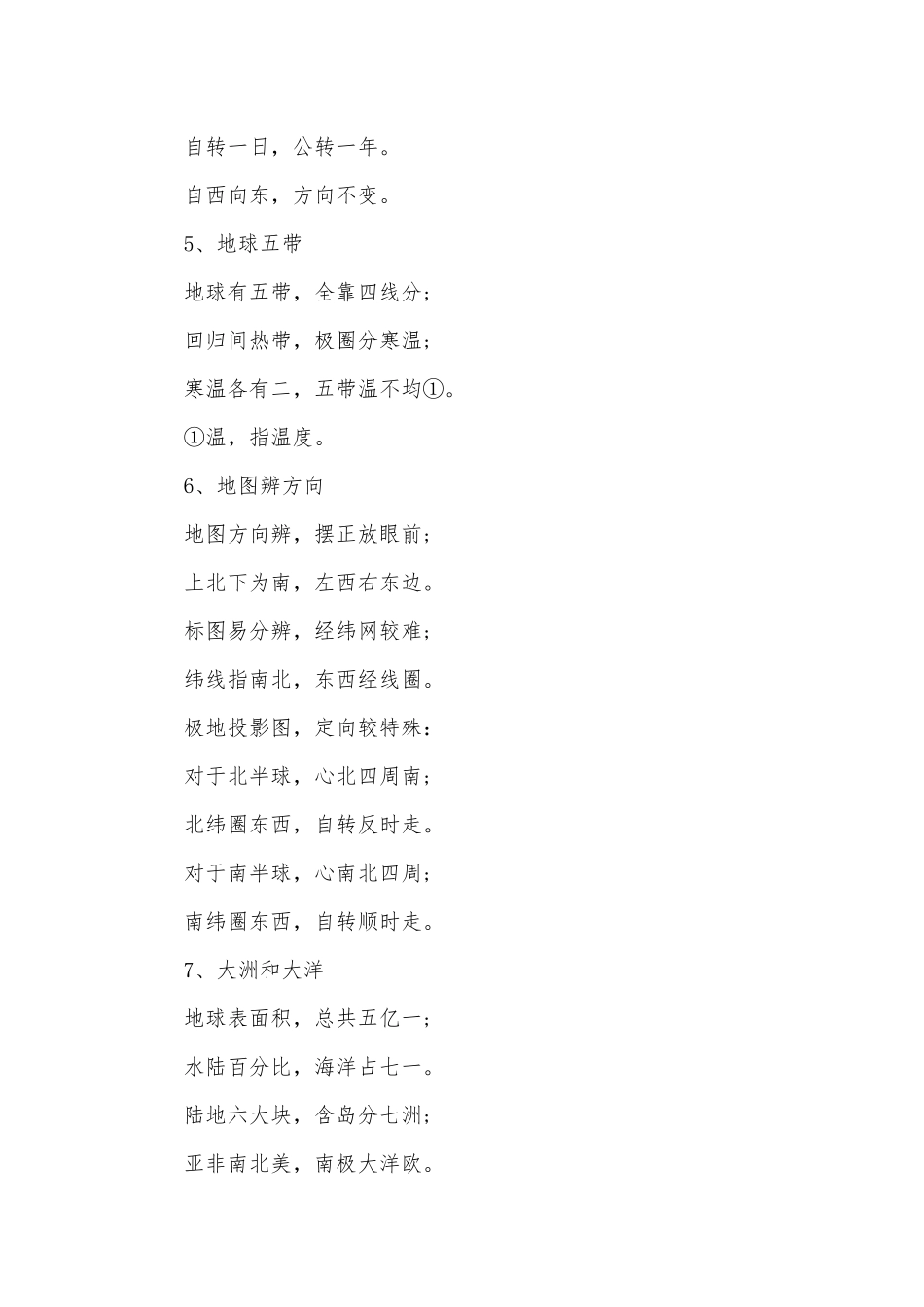 自转一日，公转一年。

自西向东，方向不变。

5、地球五带

地球有五带，全靠四线分；

回归间热带，极圈分寒温；

寒温各有二，五带温不均①。

①温，指温度。

6、地图辨方向

地图方向辨，摆正放眼前；

上北下为南，左西右东边。

标图易分辨，经纬网较难；

纬线指南北，东西经线圈。

极地投影图，定向较特殊：

对于北半球，心北四周南；

北纬圈东西，自转反时走。

对于南半球，心南北四周；

南纬圈东西，自转顺时走。

7、大洲和大洋

地球表面积，总共五亿一；

水陆百分比，海洋占七一。

陆地六大块，含岛分七洲；

亚非南北美，南极大洋欧。